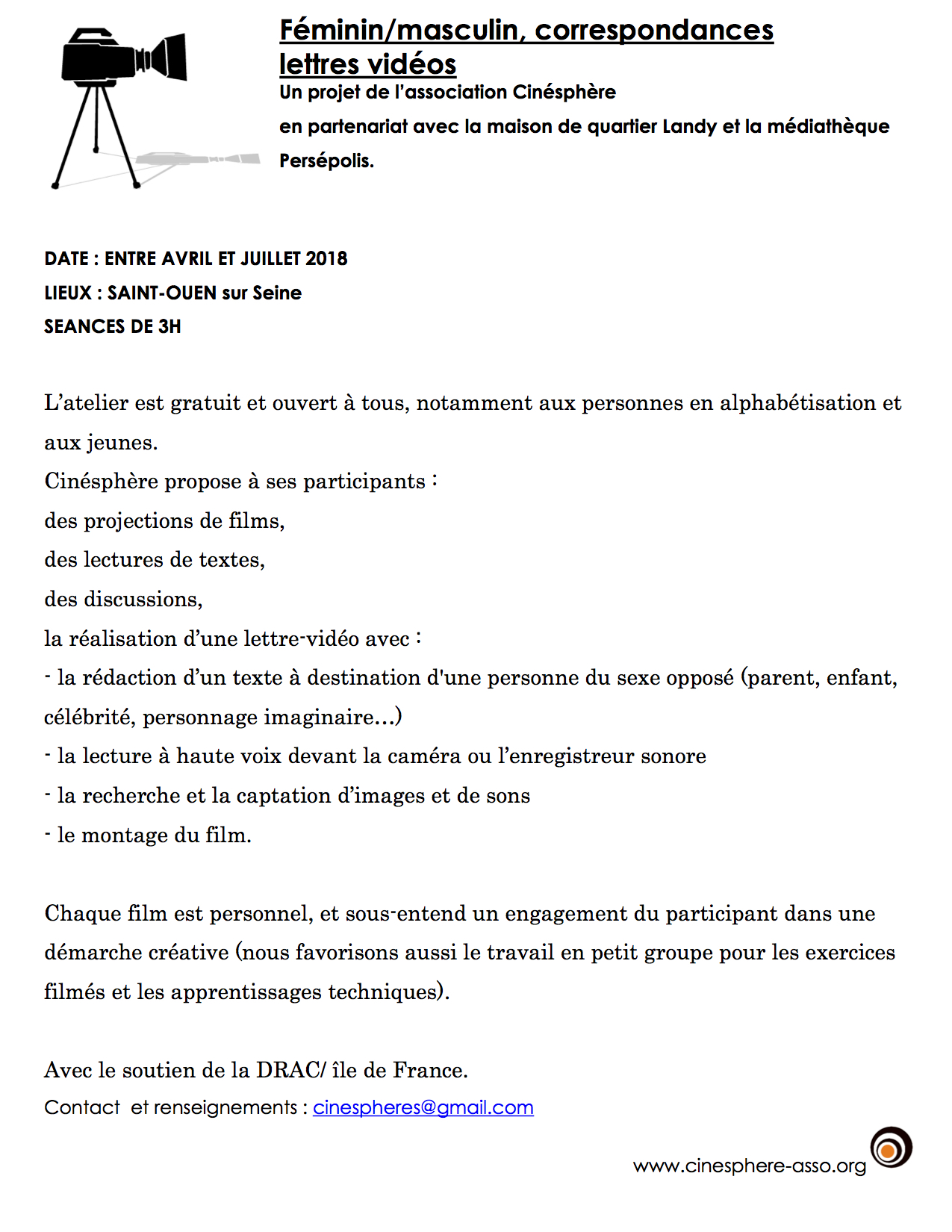 Féminin/masculin, correspondances lettres vidéos
Un projet de l'association Cinésphère
en partenariat avec la maison de quartier Landy et la médiathèque Persépolis.

DATE : ENTRE AVRIL ET JUILLET 2018
LIEUX : SAINT-OUEN sur Seine
SEANCES DE 3H

L'atelier est gratuit et ouvert à tous, notamment aux personnes en alphabétisation et aux jeunes.
Cinésphère propose à ses participants :
des projections de films,
des lectures de textes,
des discussions,
la réalisation d'une lettre-vidéo avec :
- la rédaction d'un texte à destination d'une personne du sexe opposé (parent, enfant, célébrité, personnage imaginaire…)
- la lecture à haute voix devant la caméra ou l'enregistreur sonore
- la recherche et la captation d'images et de sons
- le montage du film.

Chaque film est personnel, et sous-entend un engagement du participant dans une démarche créative (nous favorisons aussi le travail en petit groupe pour les exercices filmés et les apprentissages techniques).

Avec le soutien de la DRAC/ île de France.
Contact et renseignements : cinespheres@gmail.com

www.cinesphere-asso.org